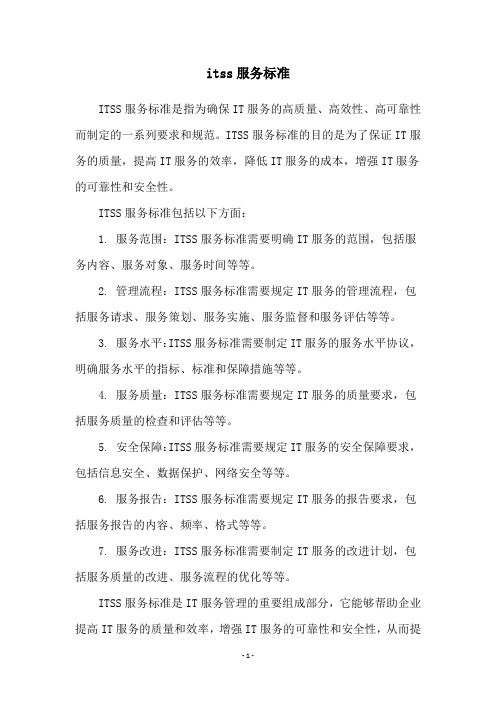 itss 服务标准

ITSS 服务标准是指为确保 IT 服务的高质量、高效性、高可靠性而制定的一系列要求和规范。ITSS 服务标准的目的是为了保证 IT 服务的质量，提高 IT 服务的效率，降低 IT 服务的成本，增强 IT 服务的可靠性和安全性。

ITSS 服务标准包括以下方面：

1. 服务范围：ITSS 服务标准需要明确 IT 服务的范围，包括服务内容、服务对象、服务时间等等。

2. 管理流程：ITSS 服务标准需要规定 IT 服务的管理流程，包括服务请求、服务策划、服务实施、服务监督和服务评估等等。

3. 服务水平：ITSS 服务标准需要制定 IT 服务的服务水平协议，明确服务水平的指标、标准和保障措施等等。

4. 服务质量：ITSS 服务标准需要规定 IT 服务的质量要求，包括服务质量的检查和评估等等。

5. 安全保障：ITSS 服务标准需要规定 IT 服务的安全保障要求，包括信息安全、数据保护、网络安全等等。

6. 服务报告：ITSS 服务标准需要规定 IT 服务的报告要求，包括服务报告的内容、频率、格式等等。

7. 服务改进：ITSS 服务标准需要制定 IT 服务的改进计划，包括服务质量的改进、服务流程的优化等等。

ITSS 服务标准是 IT 服务管理的重要组成部分，它能够帮助企业提高 IT 服务的质量和效率，增强 IT 服务的可靠性和安全性，从而提

- 1 -